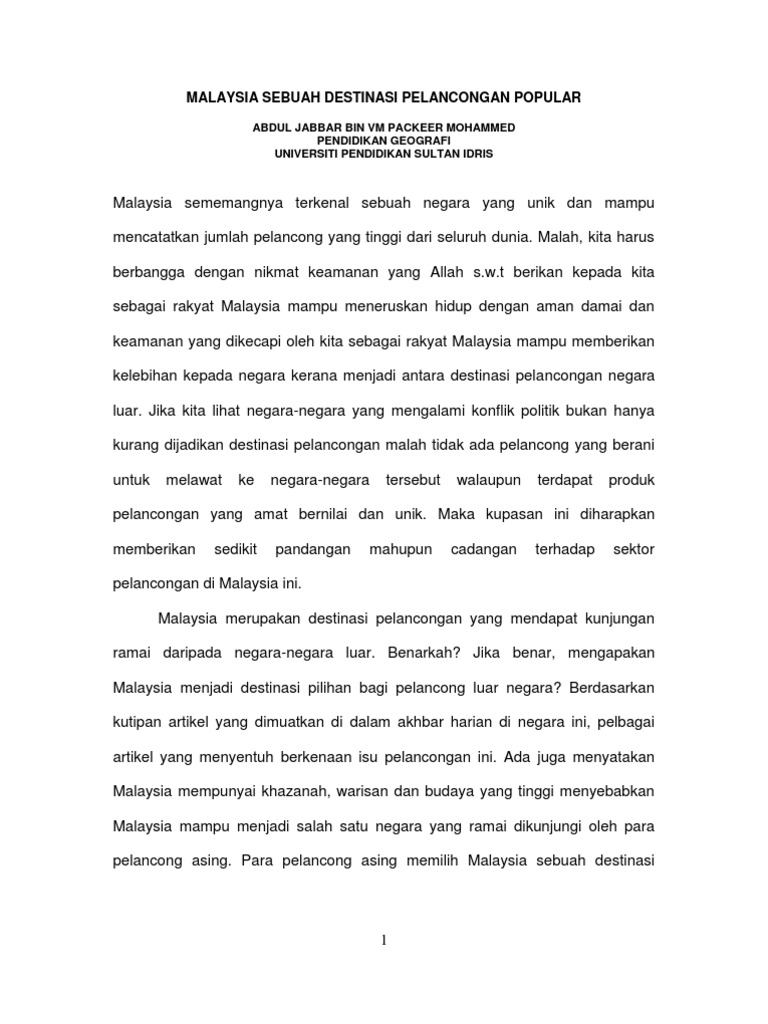 MALAYSIA SEBUAH DESTINASI PELANCONGAN POPULAR

ABDUL JABBAR BIN VM PACKEER MOHAMMED
PENDIDIKAN GEOGRAFI
UNIVERSITI PENDIDIKAN SULTAN IDRIS

Malaysia sememangnya terkenal sebuah negara yang unik dan mampu mencatatkan jumlah pelancong yang tinggi dari seluruh dunia. Malah, kita harus berbangga dengan nikmat keamanan yang Allah s.w.t berikan kepada kita sebagai rakyat Malaysia mampu meneruskan hidup dengan aman damai dan keamanan yang dikecapi oleh kita sebagai rakyat Malaysia mampu memberikan kelebihan kepada negara kerana menjadi antara destinasi pelancongan negara luar. Jika kita lihat negara-negara yang mengalami konflik politik bukan hanya kurang dijadikan destinasi pelancongan malah tidak ada pelancong yang berani untuk melawat ke negara-negara tersebut walaupun terdapat produk pelancongan yang amat bernilai dan unik. Maka kupasan ini diharapkan memberikan sedikit pandangan mahupun cadangan terhadap sektor pelancongan di Malaysia ini.

Malaysia merupakan destinasi pelancongan yang mendapat kunjungan ramai daripada negara-negara luar. Benarkah? Jika benar, mengapakan Malaysia menjadi destinasi pilihan bagi pelancong luar negara? Berdasarkan kutipan artikel yang dimuatkan di dalam akhbar harian di negara ini, pelbagai artikel yang menyentuh berkenaan isu pelancongan ini. Ada juga menyatakan Malaysia mempunyai khazanah, warisan dan budaya yang tinggi menyebabkan Malaysia mampu menjadi salah satu negara yang ramai dikunjungi oleh para pelancong asing. Para pelancong asing memilih Malaysia sebuah destinasi

1